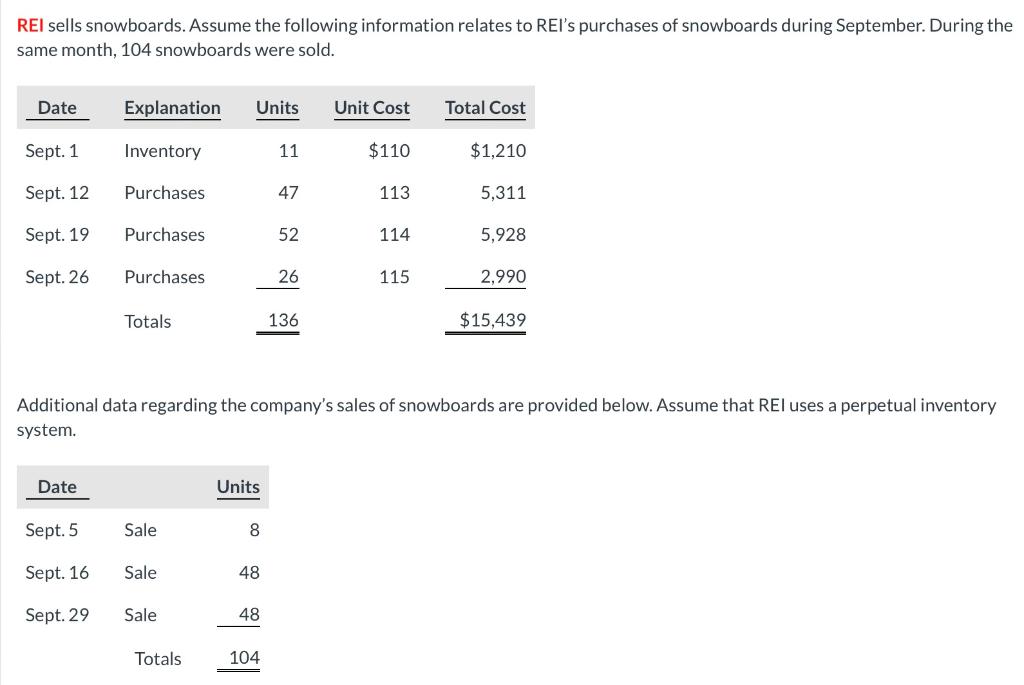 REI sells snowboards. Assume the following information relates to REI's purchases of snowboards during September. During the same month, 104 snowboards were sold.

| Date | Explanation | Units | Unit Cost | Total Cost |
|---|---|---|---|---|
| Sept. 1 | Inventory | 11 | $110 | $1,210 |
| Sept. 12 | Purchases | 47 | 113 | 5,311 |
| Sept. 19 | Purchases | 52 | 114 | 5,928 |
| Sept. 26 | Purchases | 26 | 115 | 2,990 |
| | Totals | 136 | | $15,439 |

Additional data regarding the company's sales of snowboards are provided below. Assume that REI uses a perpetual inventory system.

| Date | | Units |
|---|---|---|
| Sept. 5 | Sale | 8 |
| Sept. 16 | Sale | 48 |
| Sept. 29 | Sale | 48 |
| | Totals | 104 |